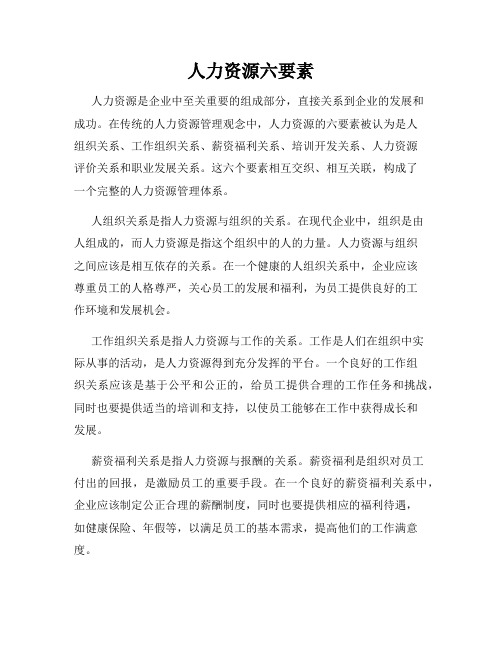 人力资源六要素

人力资源是企业中至关重要的组成部分，直接关系到企业的发展和成功。在传统的人力资源管理观念中，人力资源的六要素被认为是人组织关系、工作组织关系、薪资福利关系、培训开发关系、人力资源评价关系和职业发展关系。这六个要素相互交织、相互关联，构成了一个完整的人力资源管理体系。

人组织关系是指人力资源与组织的关系。在现代企业中，组织是由人组成的，而人力资源是指这个组织中的人的力量。人力资源与组织之间应该是相互依存的关系。在一个健康的人组织关系中，企业应该尊重员工的人格尊严，关心员工的发展和福利，为员工提供良好的工作环境和发展机会。

工作组织关系是指人力资源与工作的关系。工作是人们在组织中实际从事的活动，是人力资源得到充分发挥的平台。一个良好的工作组织关系应该是基于公平和公正的，给员工提供合理的工作任务和挑战，同时也要提供适当的培训和支持，以使员工能够在工作中获得成长和发展。

薪资福利关系是指人力资源与报酬的关系。薪资福利是组织对员工付出的回报，是激励员工的重要手段。在一个良好的薪资福利关系中，企业应该制定公正合理的薪酬制度，同时也要提供相应的福利待遇，如健康保险、年假等，以满足员工的基本需求，提高他们的工作满意度。